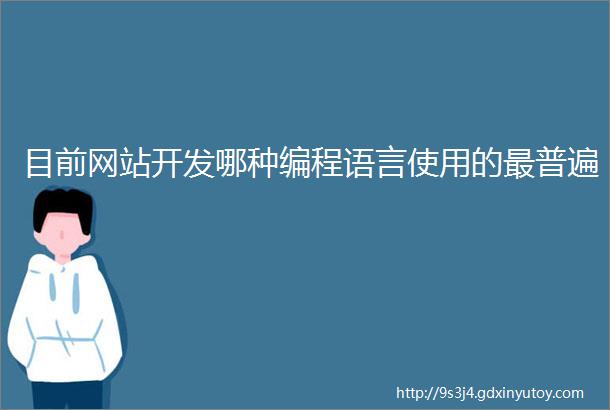 目前网站开发哪种编程语言使用的最普遍

http://9s3j4.gdxinyutoy.com